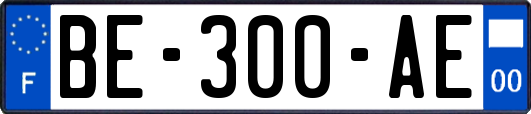 F
BE-300-AE
00